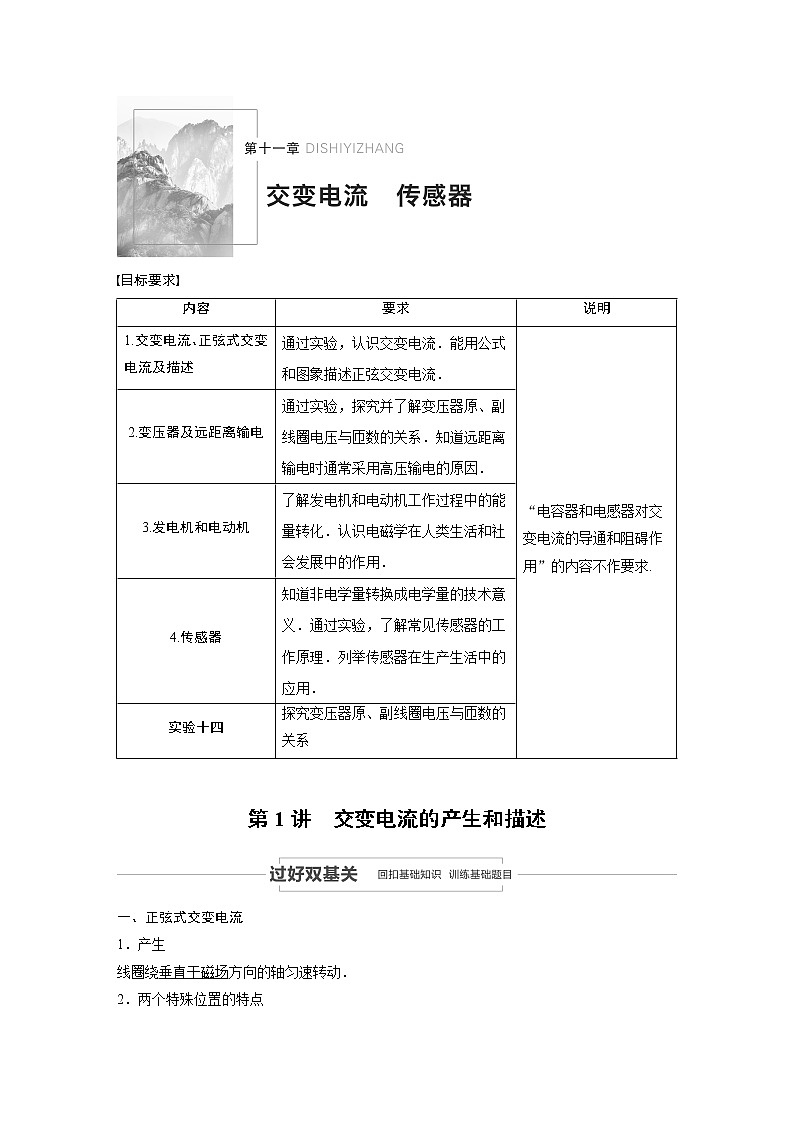 第十一章 DISHIYIZHANG

交变电流　传感器

[目标要求]

| 内容 | 要求 | 说明 |
|---|---|---|
| 1.交变电流、正弦式交变电流及描述 | 通过实验，认识交变电流．能用公式和图象描述正弦交变电流． | “电容器和电感器对交变电流的导通和阻碍作用”的内容不作要求. |
| 2.变压器及远距离输电 | 通过实验，探究并了解变压器原、副线圈电压与匝数的关系．知道远距离输电时通常采用高压输电的原因． | |
| 3.发电机和电动机 | 了解发电机和电动机工作过程中的能量转化．认识电磁学在人类生活和社会发展中的作用． | |
| 4.传感器 | 知道非电学量转换成电学量的技术意义．通过实验，了解常见传感器的工作原理．列举传感器在生产生活中的应用． | |
| 实验十四 | 探究变压器原、副线圈电压与匝数的关系 | |

第 1 讲　交变电流的产生和描述

过好双基关　回扣基础知识　训练基础题目

一、正弦式交变电流

1．产生

线圈绕垂直于磁场方向的轴匀速转动．

2．两个特殊位置的特点